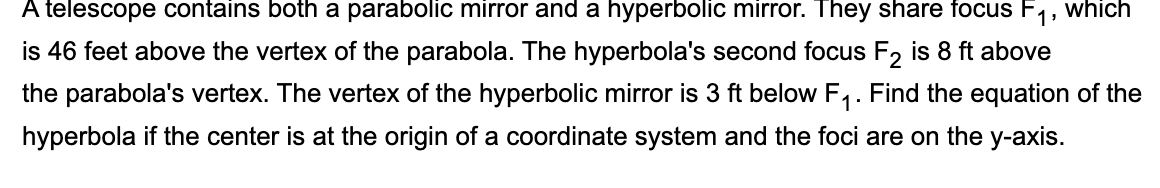 A telescope contains both a parabolic mirror and a hyperbolic mirror. They share focus $F_1$, which is 46 feet above the vertex of the parabola. The hyperbola's second focus $F_2$ is 8 ft above the parabola's vertex. The vertex of the hyperbolic mirror is 3 ft below $F_1$. Find the equation of the hyperbola if the center is at the origin of a coordinate system and the foci are on the y-axis.